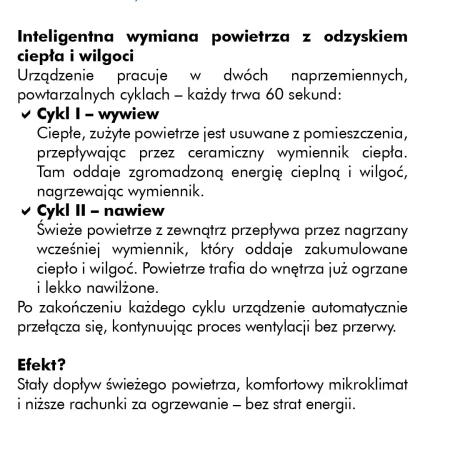 Inteligentna wymiana powietrza z odzyskiem ciepła i wilgoci

Urządzenie pracuje w dwóch naprzemiennych, powtarzalnych cyklach – każdy trwa 60 sekund:

✓ Cykl I – wywiew
Ciepłe, zużyte powietrze jest usuwane z pomieszczenia, przepływając przez ceramiczny wymiennik ciepła. Tam oddaje zgromadzoną energię cieplną i wilgoć, nagrzewając wymiennik.

✓ Cykl II – nawiew
Świeże powietrze z zewnątrz przepływa przez nagrzany wcześniej wymiennik, który oddaje zakumulowane ciepło i wilgoć. Powietrze trafia do wnętrza już ogrzane i lekko nawilżone.

Po zakończeniu każdego cyklu urządzenie automatycznie przełącza się, kontynuując proces wentylacji bez przerwy.

Efekt?

Stały dopływ świeżego powietrza, komfortowy mikroklimat i niższe rachunki za ogrzewanie – bez strat energii.